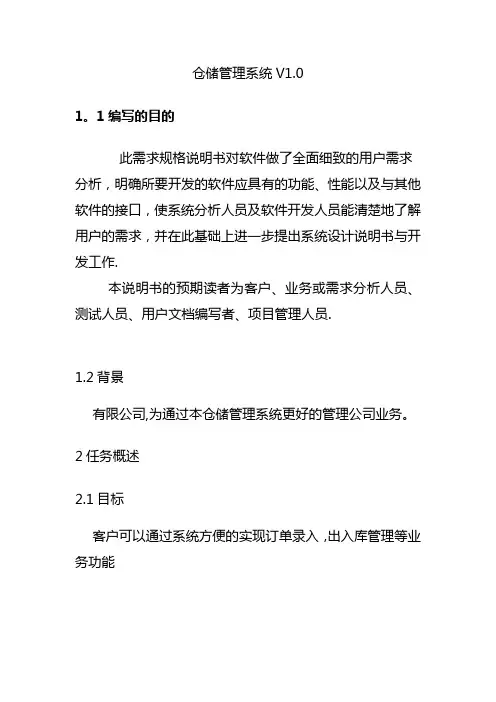 仓储管理系统 V1.0

1。1 编写的目的

此需求规格说明书对软件做了全面细致的用户需求分析，明确所要开发的软件应具有的功能、性能以及与其他软件的接口，使系统分析人员及软件开发人员能清楚地了解用户的需求，并在此基础上进一步提出系统设计说明书与开发工作.

本说明书的预期读者为客户、业务或需求分析人员、测试人员、用户文档编写者、项目管理人员.

1.2 背景

有限公司,为通过本仓储管理系统更好的管理公司业务。

2 任务概述

2.1 目标

客户可以通过系统方便的实现订单录入 ,出入库管理等业务功能